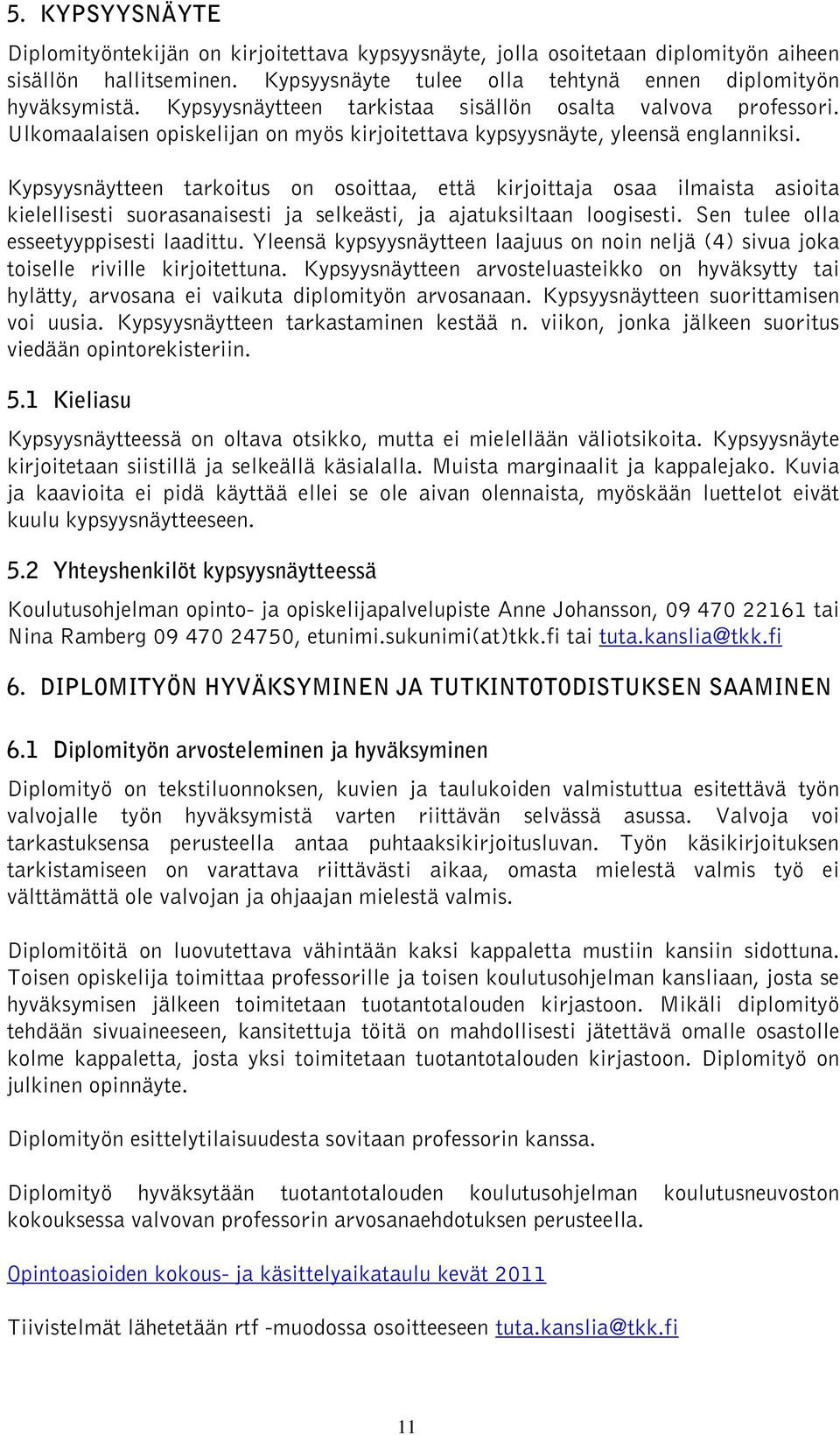 5. KYPSYYSNÄYTE

Diplomityöntekijän on kirjoitettava kypsyysnäyte, jolla osoitetaan diplomityön aiheen sisällön hallitseminen. Kypsyysnäyte tulee olla tehtynä ennen diplomityön hyväksymistä. Kypsyysnäytteen tarkistaa sisällön osalta valvova professori. Ulkomaalaisen opiskelijan on myös kirjoitettava kypsyysnäyte, yleensä englanniksi.

Kypsyysnäytteen tarkoitus on osoittaa, että kirjoittaja osaa ilmaista asioita kielellisesti suorasanaisesti ja selkeästi, ja ajatuksiltaan loogisesti. Sen tulee olla esseetyyppisesti laadittu. Yleensä kypsyysnäytteen laajuus on noin neljä (4) sivua joka toiselle riville kirjoitettuna. Kypsyysnäytteen arvosteluasteikko on hyväksytty tai hylätty, arvosana ei vaikuta diplomityön arvosanaan. Kypsyysnäytteen suorittamisen voi uusia. Kypsyysnäytteen tarkastaminen kestää n. viikon, jonka jälkeen suoritus viedään opintorekisteriin.

5.1 Kieliasu

Kypsyysnäytteessä on oltava otsikko, mutta ei mielellään väliotsikoita. Kypsyysnäyte kirjoitetaan siistillä ja selkeällä käsialalla. Muista marginaalit ja kappalejako. Kuvia ja kaavioita ei pidä käyttää ellei se ole aivan olennaista, myöskään luettelot eivät kuulu kypsyysnäytteeseen.

5.2 Yhteyshenkilöt kypsyysnäytteessä

Koulutusohjelman opinto- ja opiskelijapalvelupiste Anne Johansson, 09 470 22161 tai Nina Ramberg 09 470 24750, etunimi.sukunimi(at)tkk.fi tai tuta.kanslia@tkk.fi

6. DIPLOMITYÖN HYVÄKSYMINEN JA TUTKINTOTODISTUKSEN SAAMINEN

6.1 Diplomityön arvosteleminen ja hyväksyminen

Diplomityö on tekstiluonnoksen, kuvien ja taulukoiden valmistuttua esitettävä työn valvojalle työn hyväksymistä varten riittävän selvässä asussa. Valvoja voi tarkastuksensa perusteella antaa puhtaaksikirjoitusluvan. Työn käsikirjoituksen tarkistamiseen on varattava riittävästi aikaa, omasta mielestä valmis työ ei välttämättä ole valvojan ja ohjaajan mielestä valmis.

Diplomitöitä on luovutettava vähintään kaksi kappaletta mustiin kansiin sidottuna. Toisen opiskelija toimittaa professorille ja toisen koulutusohjelman kansliaan, josta se hyväksymisen jälkeen toimitetaan tuotantotalouden kirjastoon. Mikäli diplomityö tehdään sivuaineeseen, kansitettuja töitä on mahdollisesti jätettävä omalle osastolle kolme kappaletta, josta yksi toimitetaan tuotantotalouden kirjastoon. Diplomityö on julkinen opinnäyte.

Diplomityön esittelytilaisuudesta sovitaan professorin kanssa.

Diplomityö hyväksytään tuotantotalouden koulutusohjelman koulutusneuvoston kokouksessa valvovan professorin arvosanaehdotuksen perusteella.

Opintoasioiden kokous- ja käsittelyaikataulu kevät 2011

Tiivistelmät lähetetään rtf -muodossa osoitteeseen tuta.kanslia@tkk.fi

11